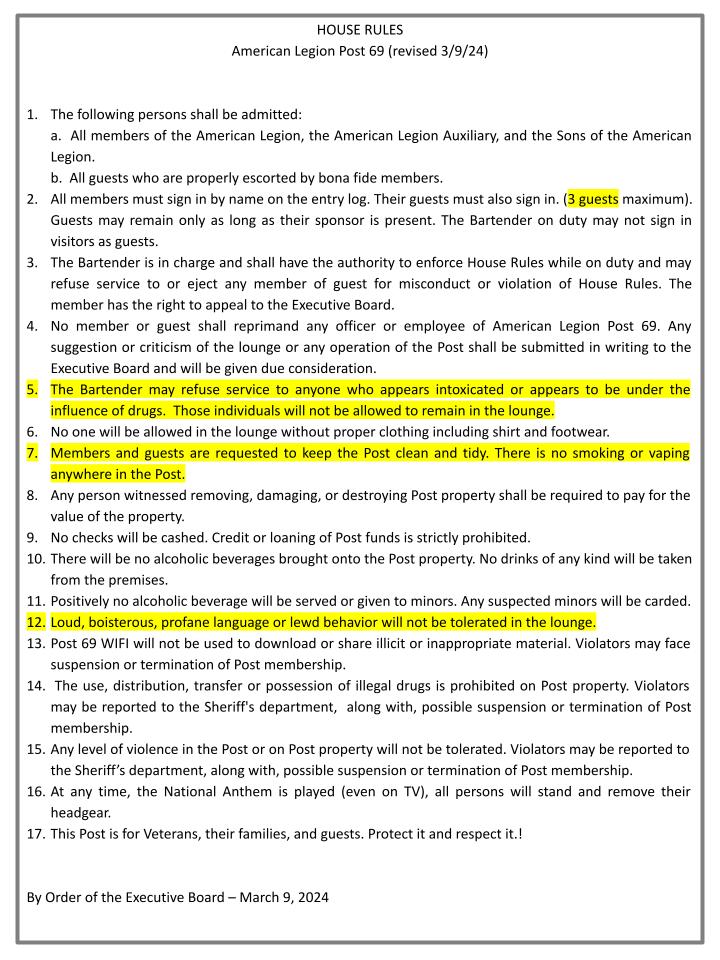 HOUSE RULES
American Legion Post 69 (revised 3/9/24)

1. The following persons shall be admitted:
a. All members of the American Legion, the American Legion Auxiliary, and the Sons of the American Legion.
b. All guests who are properly escorted by bona fide members.
2. All members must sign in by name on the entry log. Their guests must also sign in. (3 guests maximum). Guests may remain only as long as their sponsor is present. The Bartender on duty may not sign in visitors as guests.
3. The Bartender is in charge and shall have the authority to enforce House Rules while on duty and may refuse service to or eject any member of guest for misconduct or violation of House Rules. The member has the right to appeal to the Executive Board.
4. No member or guest shall reprimand any officer or employee of American Legion Post 69. Any suggestion or criticism of the lounge or any operation of the Post shall be submitted in writing to the Executive Board and will be given due consideration.
5. The Bartender may refuse service to anyone who appears intoxicated or appears to be under the influence of drugs. Those individuals will not be allowed to remain in the lounge.
6. No one will be allowed in the lounge without proper clothing including shirt and footwear.
7. Members and guests are requested to keep the Post clean and tidy. There is no smoking or vaping anywhere in the Post.
8. Any person witnessed removing, damaging, or destroying Post property shall be required to pay for the value of the property.
9. No checks will be cashed. Credit or loaning of Post funds is strictly prohibited.
10. There will be no alcoholic beverages brought onto the Post property. No drinks of any kind will be taken from the premises.
11. Positively no alcoholic beverage will be served or given to minors. Any suspected minors will be carded.
12. Loud, boisterous, profane language or lewd behavior will not be tolerated in the lounge.
13. Post 69 WIFI will not be used to download or share illicit or inappropriate material. Violators may face suspension or termination of Post membership.
14. The use, distribution, transfer or possession of illegal drugs is prohibited on Post property. Violators may be reported to the Sheriff's department, along with, possible suspension or termination of Post membership.
15. Any level of violence in the Post or on Post property will not be tolerated. Violators may be reported to the Sheriff's department, along with, possible suspension or termination of Post membership.
16. At any time, the National Anthem is played (even on TV), all persons will stand and remove their headgear.
17. This Post is for Veterans, their families, and guests. Protect it and respect it.!

By Order of the Executive Board – March 9, 2024